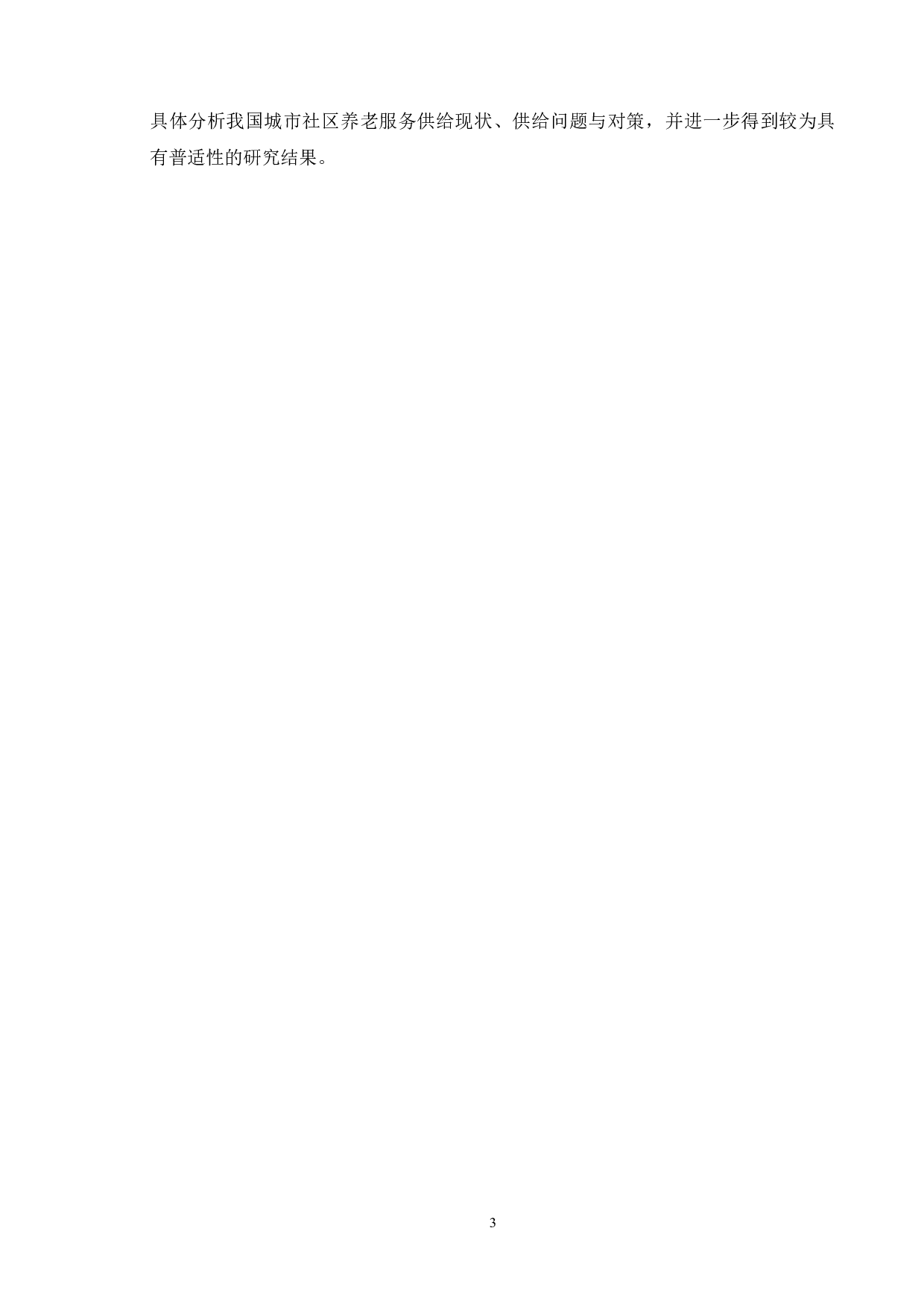 具体分析我国城市社区养老服务供给现状、供给问题与对策，并进一步得到较为具有普适性的研究结果。

3